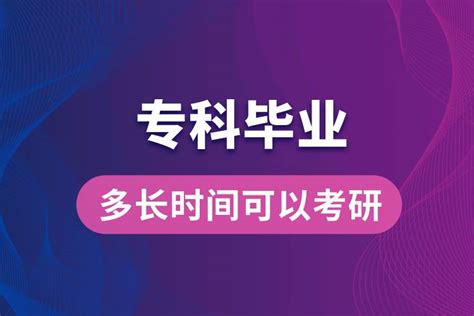 专科毕业

多长时间可以考研